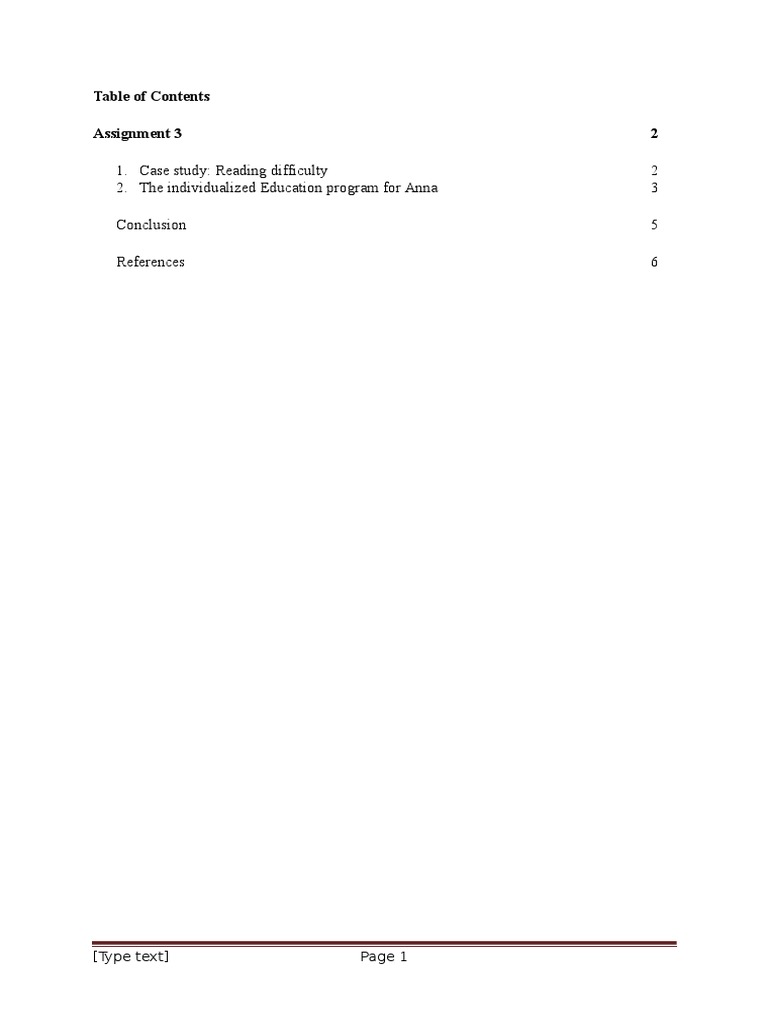 Table of Contents

Assignment 3 2

1. Case study: Reading difficulty 2
2. The individualized Education program for Anna 3

Conclusion 5

References 6

[Type text] Page 1